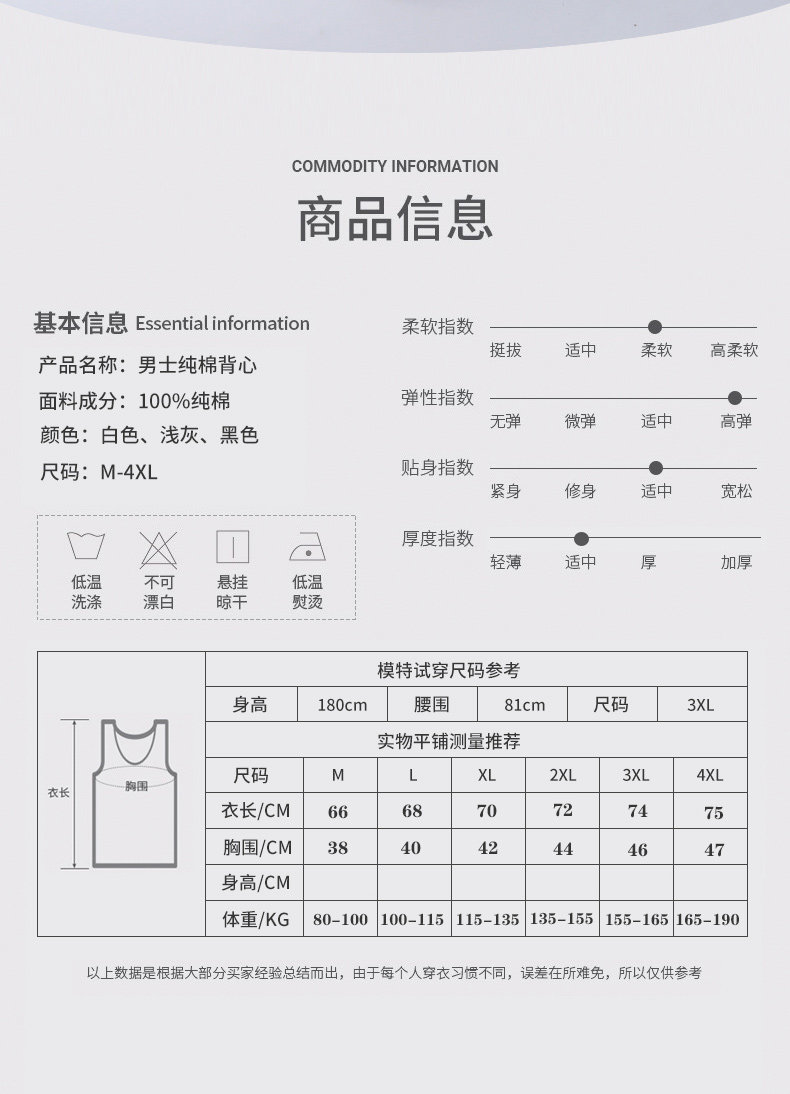 COMMODITY INFORMATION

商品信息

基本信息 Essential information

产品名称：男士纯棉背心

面料成分：100%纯棉

颜色：白色、浅灰、黑色

尺码：M-4XL

低温洗涤 不可漂白 悬挂晾干 低温熨烫

柔软指数
挺拔 适中 柔软 高柔软

弹性指数
无弹 微弹 适中 高弹

贴身指数
紧身 修身 适中 宽松

厚度指数
轻薄 适中 厚 加厚

衣长
胸围

模特试穿尺码参考

| 身高 | 180cm | 腰围 | 81cm | 尺码 | 3XL |
|---|---|---|---|---|---|

实物平铺测量推荐

| 尺码 | M | L | XL | 2XL | 3XL | 4XL |
|---|---|---|---|---|---|---|
| 衣长/CM | 66 | 68 | 70 | 72 | 74 | 75 |
| 胸围/CM | 38 | 40 | 42 | 44 | 46 | 47 |
| 身高/CM | | | | | | |
| 体重/KG | 80-100 | 100-115 | 115-135 | 135-155 | 155-165 | 165-190 |

以上数据是根据大部分买家经验总结而出，由于每个人穿衣习惯不同，误差在所难免，所以仅供参考